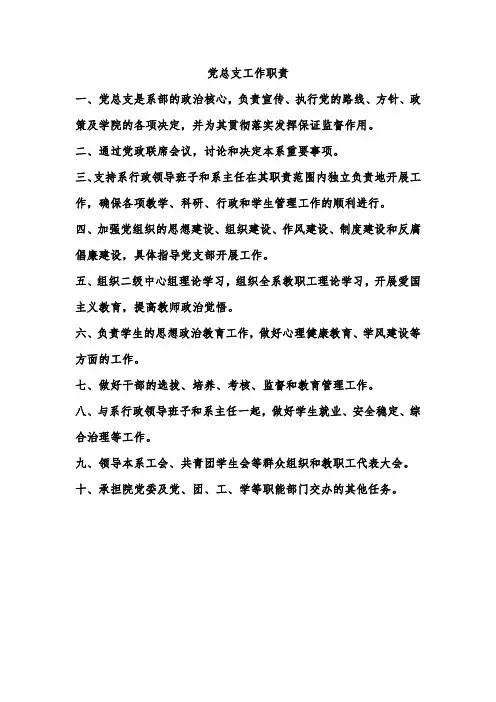 党总支工作职责

一、党总支是系部的政治核心，负责宣传、执行党的路线、方针、政策及学院的各项决定，并为其贯彻落实发挥保证监督作用。

二、通过党政联席会议，讨论和决定本系重要事项。

三、支持系行政领导班子和系主任在其职责范围内独立负责地开展工作，确保各项教学、科研、行政和学生管理工作的顺利进行。

四、加强党组织的思想建设、组织建设、作风建设、制度建设和反腐倡廉建设，具体指导党支部开展工作。

五、组织二级中心组理论学习，组织全系教职工理论学习，开展爱国主义教育，提高教师政治觉悟。

六、负责学生的思想政治教育工作，做好心理健康教育、学风建设等方面的工作。

七、做好干部的选拔、培养、考核、监督和教育管理工作。

八、与系行政领导班子和系主任一起，做好学生就业、安全稳定、综合治理等工作。

九、领导本系工会、共青团学生会等群众组织和教职工代表大会。

十、承担院党委及党、团、工、学等职能部门交办的其他任务。